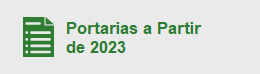 Portarias a Partir de 2023